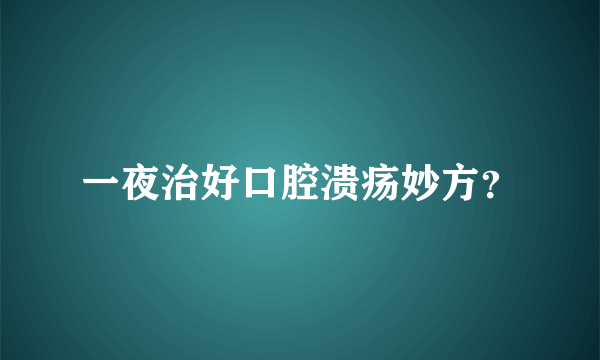 一夜治好口腔溃疡妙方?